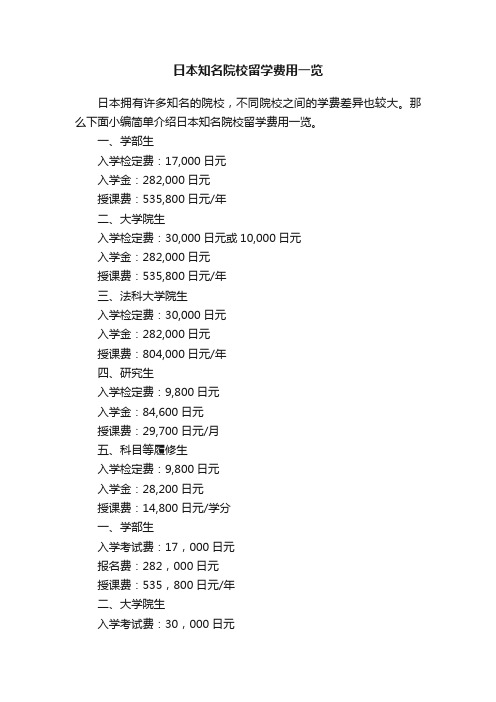 日本知名院校留学费用一览

日本拥有许多知名的院校，不同院校之间的学费差异也较大。那么下面小编简单介绍日本知名院校留学费用一览。

一、学部生

入学检定费：17,000 日元

入学金：282,000 日元

授课费：535,800 日元/年

二、大学院生

入学检定费：30,000 日元或 10,000 日元

入学金：282,000 日元

授课费：535,800 日元/年

三、法科大学院生

入学检定费：30,000 日元

入学金：282,000 日元

授课费：804,000 日元/年

四、研究生

入学检定费：9,800 日元

入学金：84,600 日元

授课费：29,700 日元/月

五、科目等履修生

入学检定费：9,800 日元

入学金：28,200 日元

授课费：14,800 日元/学分

一、学部生

入学考试费：17，000 日元

报名费：282，000 日元

授课费：535，800 日元/年

二、大学院生

入学考试费：30，000 日元